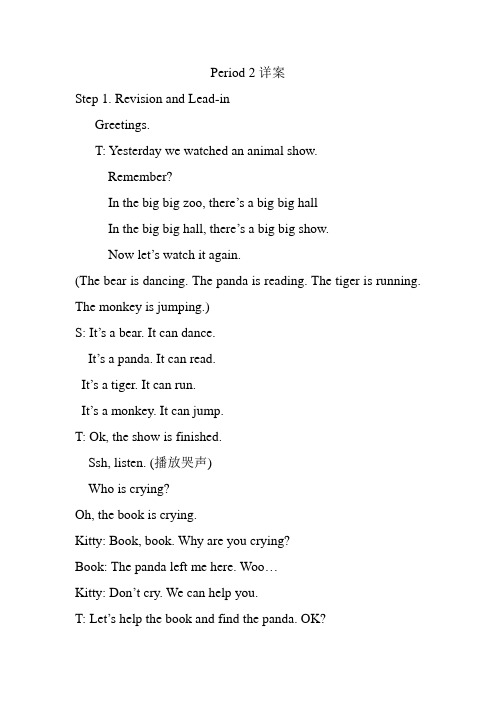 Period 2 详案

Step 1. Revision and Lead-in

Greetings.

T: Yesterday we watched an animal show.

Remember?

In the big big zoo, there's a big big hall

In the big big hall, there's a big big show.

Now let's watch it again.

(The bear is dancing. The panda is reading. The tiger is running. The monkey is jumping.)

S: It's a bear. It can dance.

It's a panda. It can read.

It's a tiger. It can run.

It's a monkey. It can jump.

T: Ok, the show is finished.

Ssh, listen. (播放哭声)

Who is crying?

Oh, the book is crying.

Kitty: Book, book. Why are you crying?

Book: The panda left me here. Woo…

Kitty: Don't cry. We can help you.

T: Let's help the book and find the panda. OK?